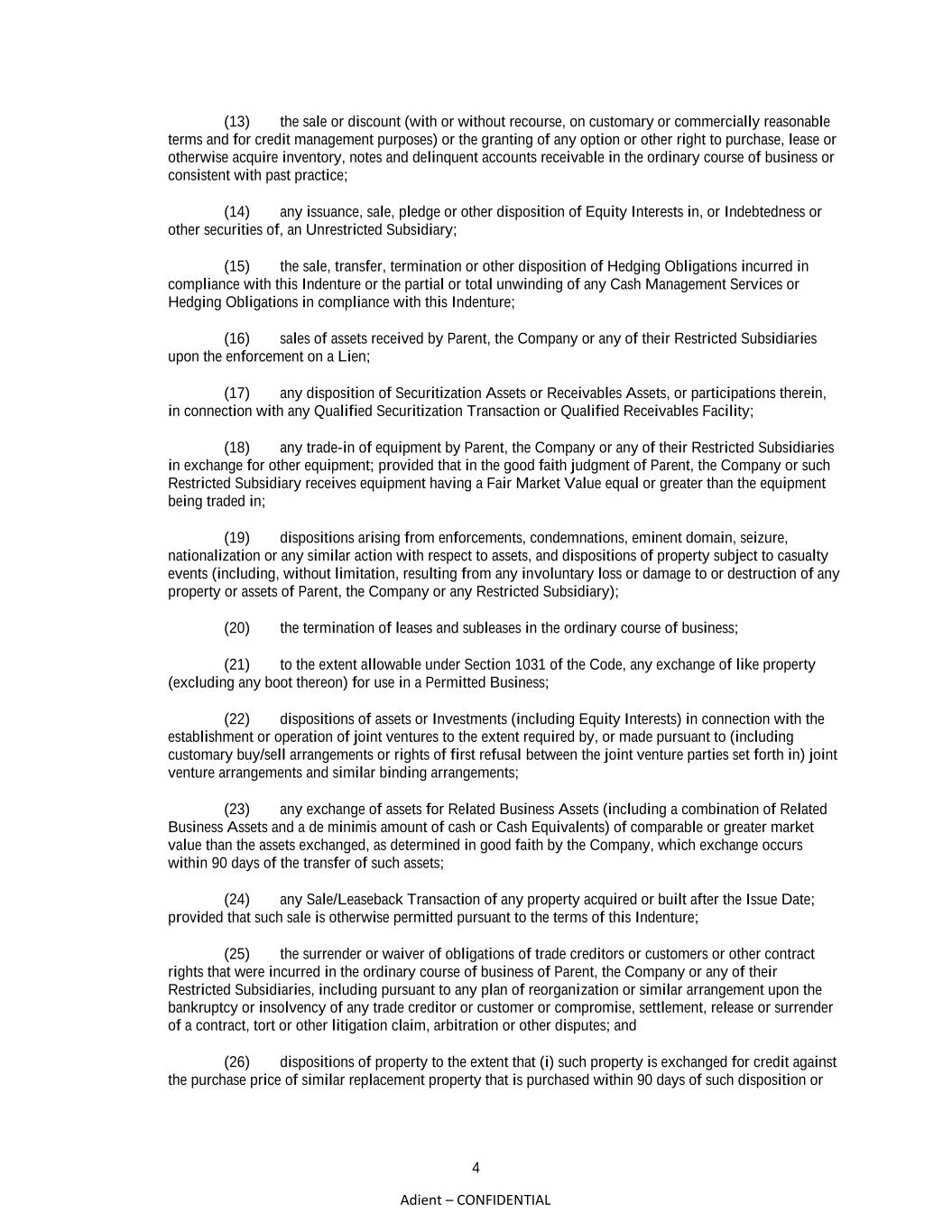 (13) the sale or discount (with or without recourse, on customary or commercially reasonable terms and for credit management purposes) or the granting of any option or other right to purchase, lease or otherwise acquire inventory, notes and delinquent accounts receivable in the ordinary course of business or consistent with past practice;

(14) any issuance, sale, pledge or other disposition of Equity Interests in, or Indebtedness or other securities of, an Unrestricted Subsidiary;

(15) the sale, transfer, termination or other disposition of Hedging Obligations incurred in compliance with this Indenture or the partial or total unwinding of any Cash Management Services or Hedging Obligations in compliance with this Indenture;

(16) sales of assets received by Parent, the Company or any of their Restricted Subsidiaries upon the enforcement on a Lien;

(17) any disposition of Securitization Assets or Receivables Assets, or participations therein, in connection with any Qualified Securitization Transaction or Qualified Receivables Facility;

(18) any trade-in of equipment by Parent, the Company or any of their Restricted Subsidiaries in exchange for other equipment; provided that in the good faith judgment of Parent, the Company or such Restricted Subsidiary receives equipment having a Fair Market Value equal or greater than the equipment being traded in;

(19) dispositions arising from enforcements, condemnations, eminent domain, seizure, nationalization or any similar action with respect to assets, and dispositions of property subject to casualty events (including, without limitation, resulting from any involuntary loss or damage to or destruction of any property or assets of Parent, the Company or any Restricted Subsidiary);

(20) the termination of leases and subleases in the ordinary course of business;

(21) to the extent allowable under Section 1031 of the Code, any exchange of like property (excluding any boot thereon) for use in a Permitted Business;

(22) dispositions of assets or Investments (including Equity Interests) in connection with the establishment or operation of joint ventures to the extent required by, or made pursuant to (including customary buy/sell arrangements or rights of first refusal between the joint venture parties set forth in) joint venture arrangements and similar binding arrangements;

(23) any exchange of assets for Related Business Assets (including a combination of Related Business Assets and a de minimis amount of cash or Cash Equivalents) of comparable or greater market value than the assets exchanged, as determined in good faith by the Company, which exchange occurs within 90 days of the transfer of such assets;

(24) any Sale/Leaseback Transaction of any property acquired or built after the Issue Date; provided that such sale is otherwise permitted pursuant to the terms of this Indenture;

(25) the surrender or waiver of obligations of trade creditors or customers or other contract rights that were incurred in the ordinary course of business of Parent, the Company or any of their Restricted Subsidiaries, including pursuant to any plan of reorganization or similar arrangement upon the bankruptcy or insolvency of any trade creditor or customer or compromise, settlement, release or surrender of a contract, tort or other litigation claim, arbitration or other disputes; and

(26) dispositions of property to the extent that (i) such property is exchanged for credit against the purchase price of similar replacement property that is purchased within 90 days of such disposition or

4

Adient – CONFIDENTIAL